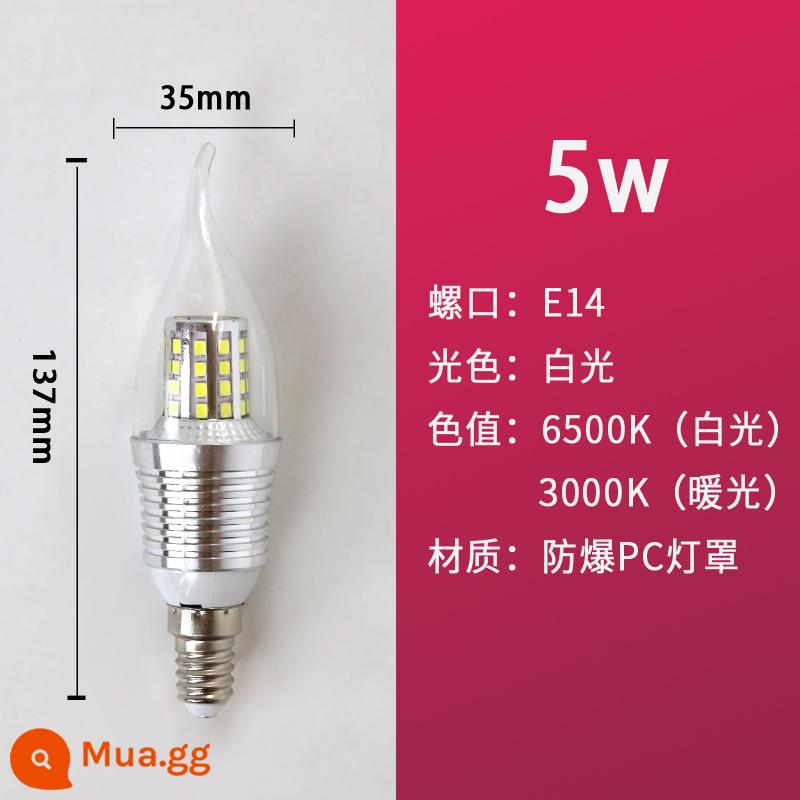 35mm

137mm

5w

螺口：E14

光色：白光

色值：6500K（白光）
3000K（暖光）

材质：防爆PC灯罩

Mua.gg